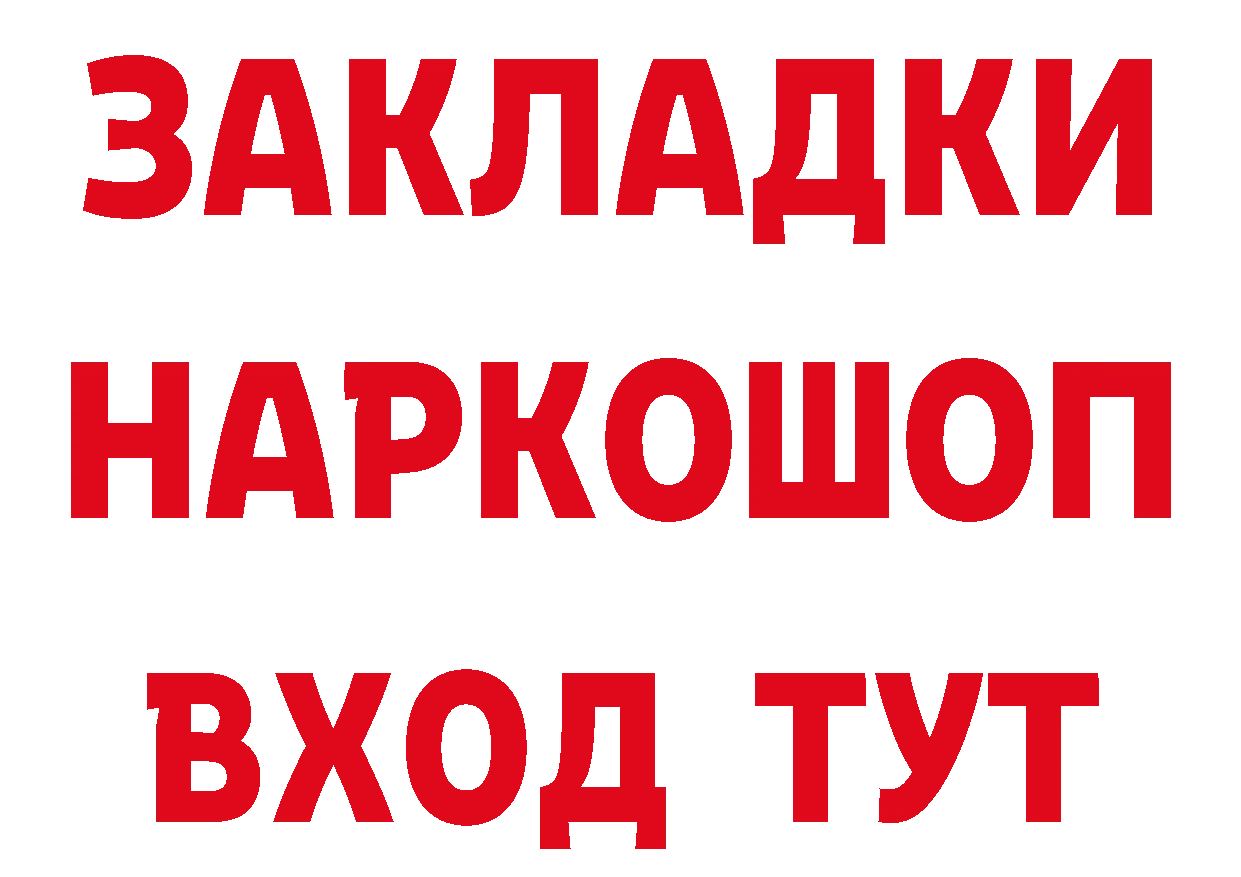 ЗАКЛАДКИ НАРКОШОП ВХОД ТУТ